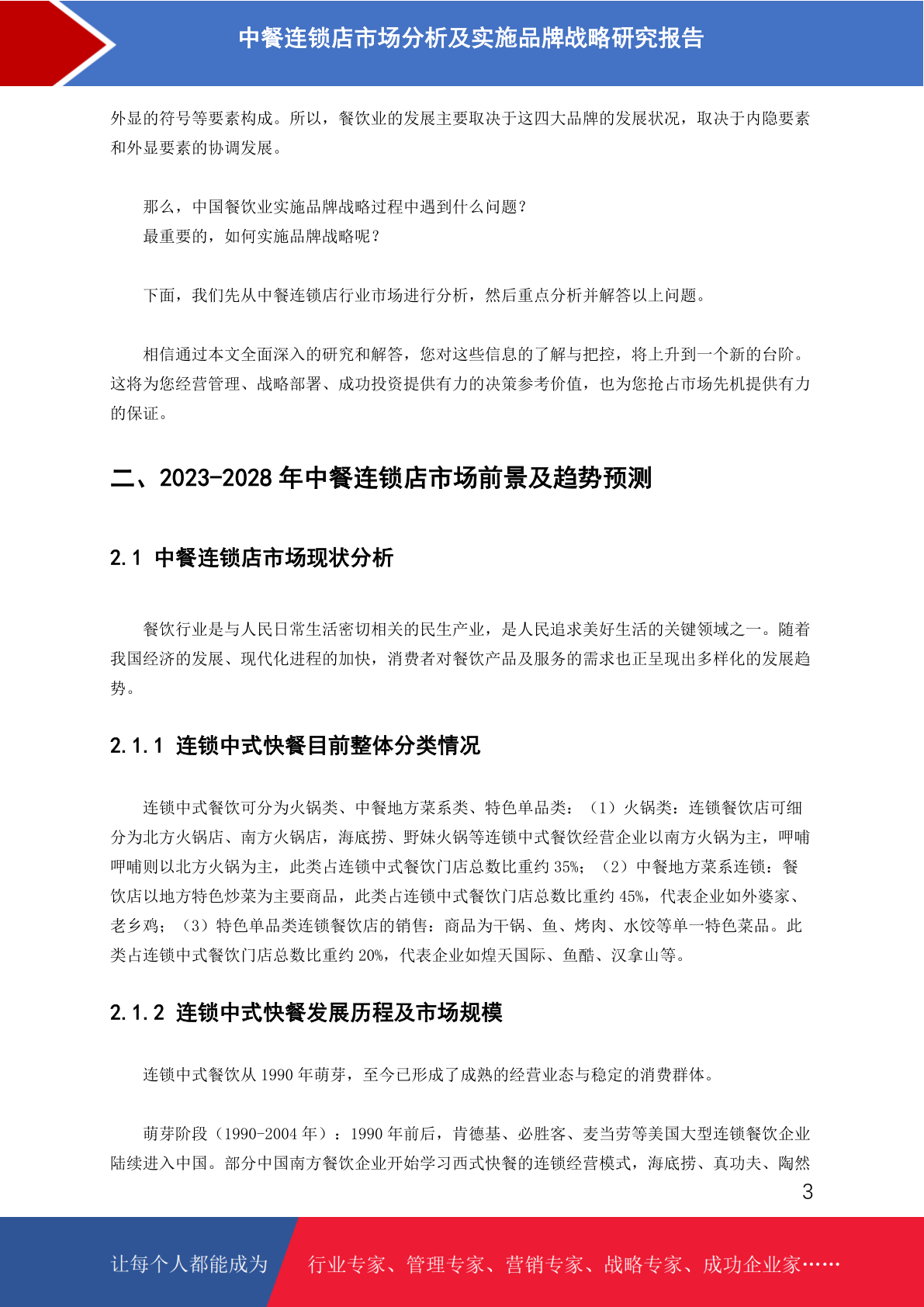 中餐连锁店市场分析及实施品牌战略研究报告

外显的符号等要素构成。所以，餐饮业的发展主要取决于这四大品牌的发展状况，取决于内隐要素和外显要素的协调发展。

那么，中国餐饮业实施品牌战略过程中遇到什么问题？
最重要的，如何实施品牌战略呢？

下面，我们先从中餐连锁店行业市场进行分析，然后重点分析并解答以上问题。

相信通过本文全面深入的研究和解答，您对这些信息的了解与把控，将上升到一个新的台阶。这将为您经营管理、战略部署、成功投资提供有力的决策参考价值，也为您抢占市场先机提供有力的保证。

二、2023-2028 年中餐连锁店市场前景及趋势预测

2.1 中餐连锁店市场现状分析

餐饮行业是与人民日常生活密切相关的民生产业，是人民追求美好生活的关键领域之一。随着我国经济的发展、现代化进程的加快，消费者对餐饮产品及服务的需求也正呈现出多样化的发展趋势。

2.1.1 连锁中式快餐目前整体分类情况

连锁中式餐饮可分为火锅类、中餐地方菜系类、特色单品类：（1）火锅类：连锁餐饮店可细分为北方火锅店、南方火锅店，海底捞、野妹火锅等连锁中式餐饮经营企业以南方火锅为主，呷哺呷哺则以北方火锅为主，此类占连锁中式餐饮门店总数比重约 35%；（2）中餐地方菜系连锁：餐饮店以地方特色炒菜为主要商品，此类占连锁中式餐饮门店总数比重约 45%，代表企业如外婆家、老乡鸡；（3）特色单品类连锁餐饮店的销售：商品为干锅、鱼、烤肉、水饺等单一特色菜品。此类占连锁中式餐饮门店总数比重约 20%，代表企业如煌天国际、鱼酷、汉拿山等。

2.1.2 连锁中式快餐发展历程及市场规模

连锁中式餐饮从 1990 年萌芽，至今已形成了成熟的经营业态与稳定的消费群体。

萌芽阶段（1990-2004 年）：1990 年前后，肯德基、必胜客、麦当劳等美国大型连锁餐饮企业陆续进入中国。部分中国南方餐饮企业开始学习西式快餐的连锁经营模式，海底捞、真功夫、陶然

3

让每个人都能成为 行业专家、管理专家、营销专家、战略专家、成功企业家……